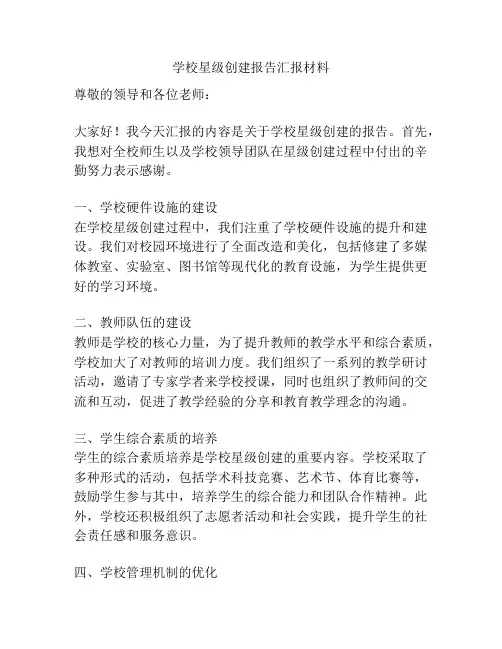 学校星级创建报告汇报材料

尊敬的领导和各位老师：

大家好！我今天汇报的内容是关于学校星级创建的报告。首先，我想对全校师生以及学校领导团队在星级创建过程中付出的辛勤努力表示感谢。

一、学校硬件设施的建设
在学校星级创建过程中，我们注重了学校硬件设施的提升和建设。我们对校园环境进行了全面改造和美化，包括修建了多媒体教室、实验室、图书馆等现代化的教育设施，为学生提供更好的学习环境。

二、教师队伍的建设
教师是学校的核心力量，为了提升教师的教学水平和综合素质，学校加大了对教师的培训力度。我们组织了一系列的教学研讨活动，邀请了专家学者来学校授课，同时也组织了教师间的交流和互动，促进了教学经验的分享和教育教学理念的沟通。

三、学生综合素质的培养
学生的综合素质培养是学校星级创建的重要内容。学校采取了多种形式的活动，包括学术科技竞赛、艺术节、体育比赛等，鼓励学生参与其中，培养学生的综合能力和团队合作精神。此外，学校还积极组织了志愿者活动和社会实践，提升学生的社会责任感和服务意识。

四、学校管理机制的优化